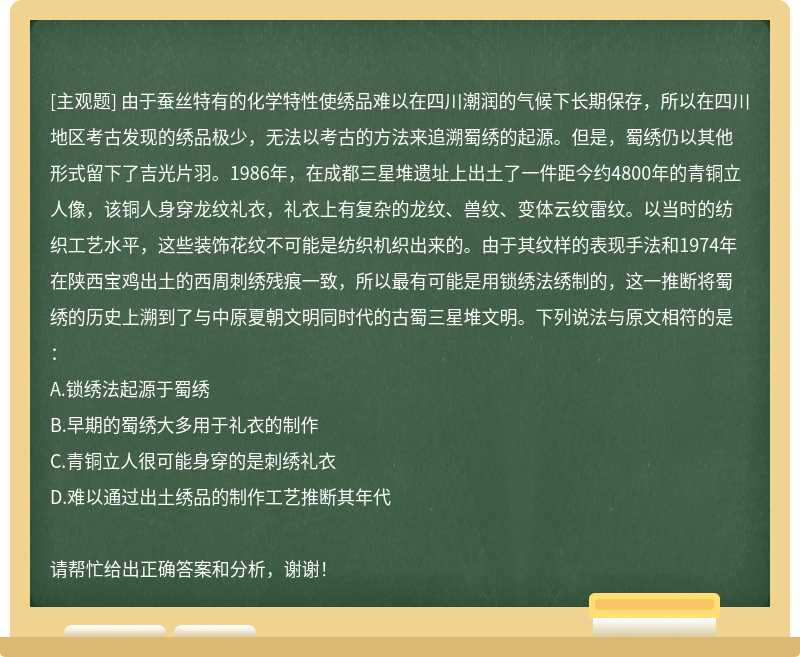 [主观题] 由于蚕丝特有的化学特性使绣品难以在四川潮润的气候下长期保存，所以在四川地区考古发现的绣品极少，无法以考古的方法来追溯蜀绣的起源。但是，蜀绣仍以其他形式留下了吉光片羽。1986年，在成都三星堆遗址上出土了一件距今约4800年的青铜立人像，该铜人身穿龙纹礼衣，礼衣上有复杂的龙纹、兽纹、变体云纹雷纹。以当时的纺织工艺水平，这些装饰花纹不可能是纺织机织出来的。由于其纹样的表现手法和1974年在陕西宝鸡出土的西周刺绣残痕一致，所以最有可能是用锁绣法绣制的，这一推断将蜀绣的历史上溯到了与中原夏朝文明同时代的古蜀三星堆文明。下列说法与原文相符的是：

A.锁绣法起源于蜀绣

B.早期的蜀绣大多用于礼衣的制作

C.青铜立人很可能身穿的是刺绣礼衣

D.难以通过出土绣品的制作工艺推断其年代

请帮忙给出正确答案和分析，谢谢！